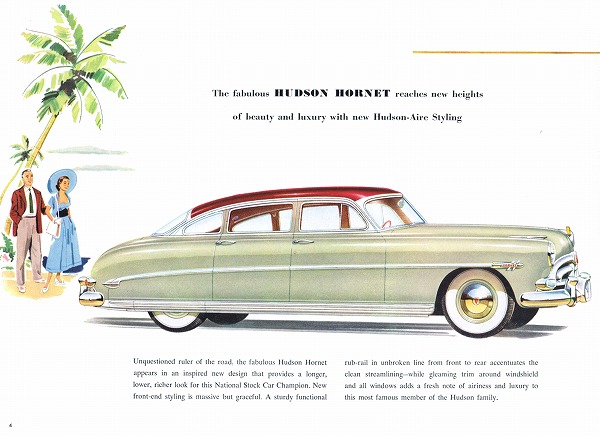 The fabulous HUDSON HORNET reaches new heights of beauty and luxury with new Hudson-Aire Styling

Unquestioned ruler of the road, the fabulous Hudson Hornet appears in an inspired new design that provides a longer, lower, richer look for this National Stock Car Champion. New front-end styling is massive but graceful. A sturdy functional rub-rail in unbroken line from front to rear accentuates the clean streamlining—while gleaming trim around windshield and all windows adds a fresh note of airiness and luxury to this most famous member of the Hudson family.

4